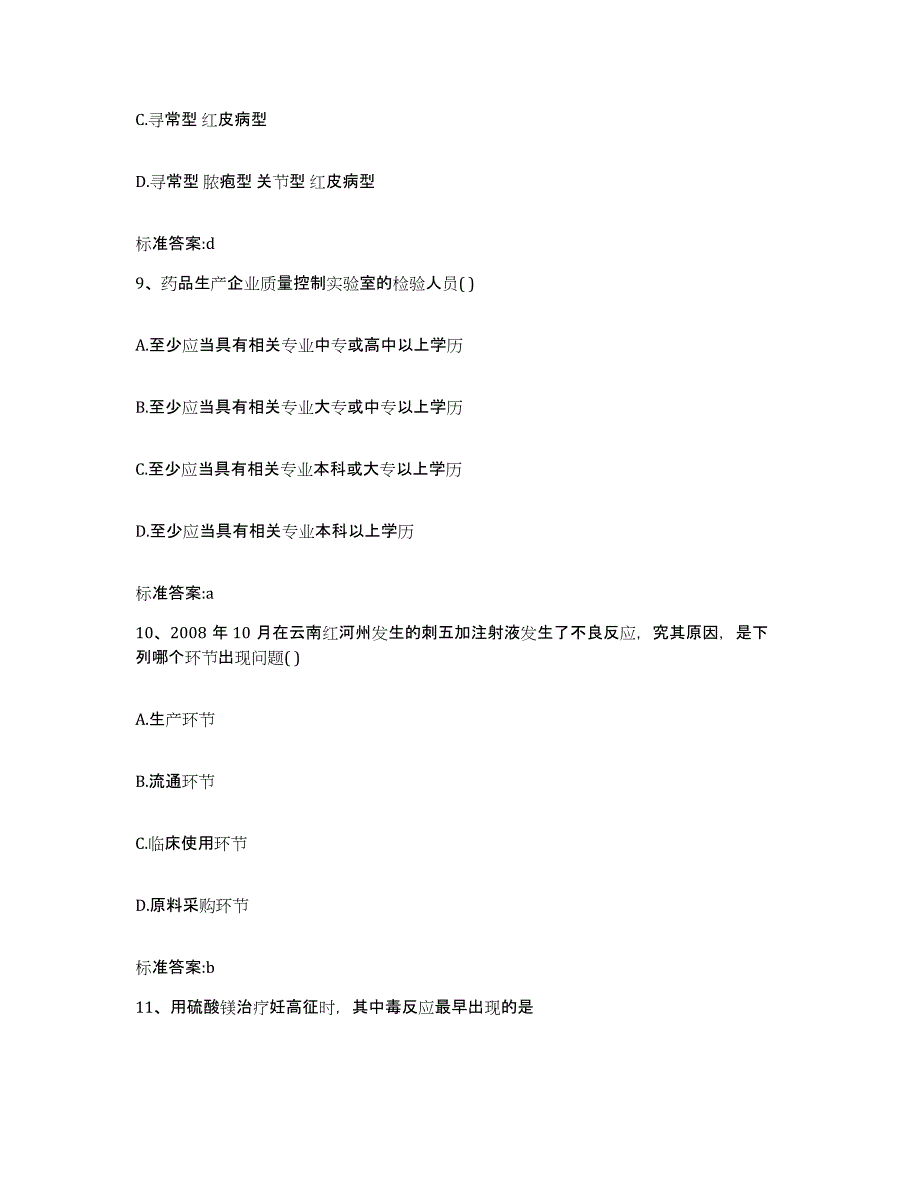 C.寻常型 红皮病型

D.寻常型 脓疱型 关节型 红皮病型

标准答案:d

9、药品生产企业质量控制实验室的检验人员( )

A.至少应当具有相关专业中专或高中以上学历

B.至少应当具有相关专业大专或中专以上学历

C.至少应当具有相关专业本科或大专以上学历

D.至少应当具有相关专业本科以上学历

标准答案:a

10、2008 年 10 月在云南红河州发生的刺五加注射液发生了不良反应，究其原因，是下列哪个环节出现问题( )

A.生产环节

B.流通环节

C.临床使用环节

D.原料采购环节

标准答案:b

11、用硫酸镁治疗妊高征时，其中毒反应最早出现的是